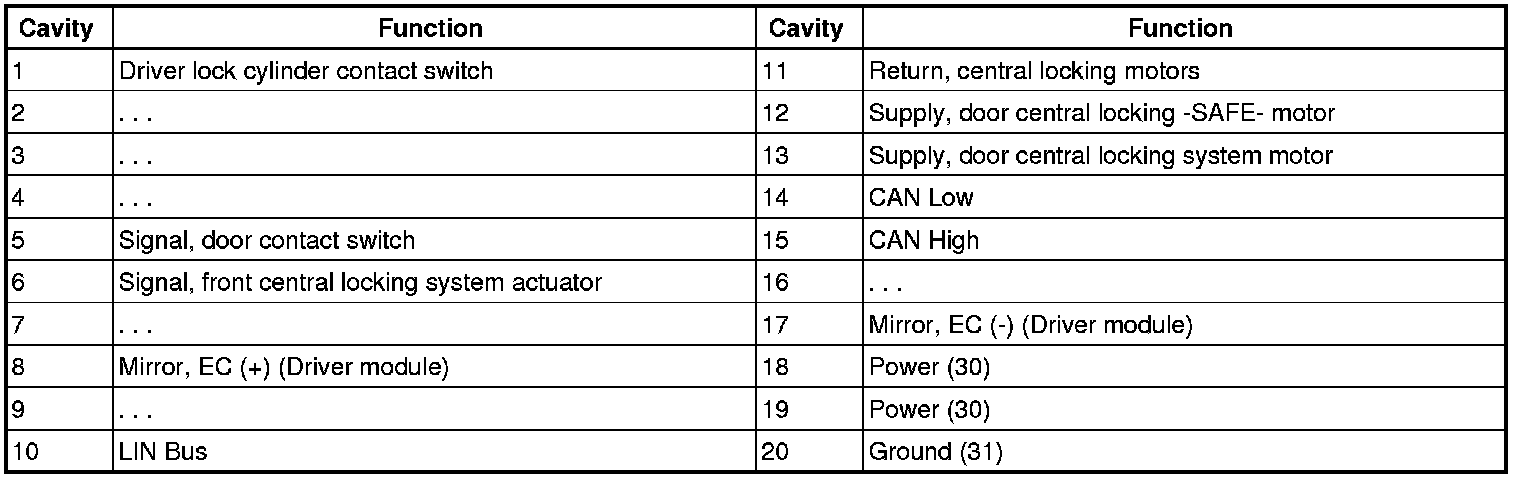 | Cavity | Function | Cavity | Function |
|---|---|---|---|
| 1 | Driver lock cylinder contact switch | 11 | Return, central locking motors |
| 2 | . . . | 12 | Supply, door central locking -SAFE- motor |
| 3 | . . . | 13 | Supply, door central locking system motor |
| 4 | . . . | 14 | CAN Low |
| 5 | Signal, door contact switch | 15 | CAN High |
| 6 | Signal, front central locking system actuator | 16 | . . . |
| 7 | . . . | 17 | Mirror, EC (-) (Driver module) |
| 8 | Mirror, EC (+) (Driver module) | 18 | Power (30) |
| 9 | . . . | 19 | Power (30) |
| 10 | LIN Bus | 20 | Ground (31) |